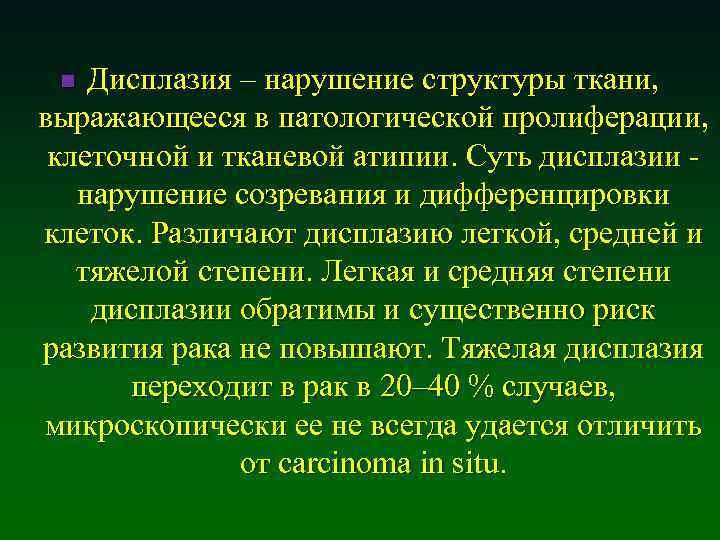 Дисплазия – нарушение структуры ткани, выражающееся в патологической пролиферации, клеточной и тканевой атипии. Суть дисплазии - нарушение созревания и дифференцировки клеток. Различают дисплазию легкой, средней и тяжелой степени. Легкая и средняя степени дисплазии обратимы и существенно риск развития рака не повышают. Тяжелая дисплазия переходит в рак в 20–40 % случаев, микроскопически ее не всегда удается отличить от carcinoma in situ.